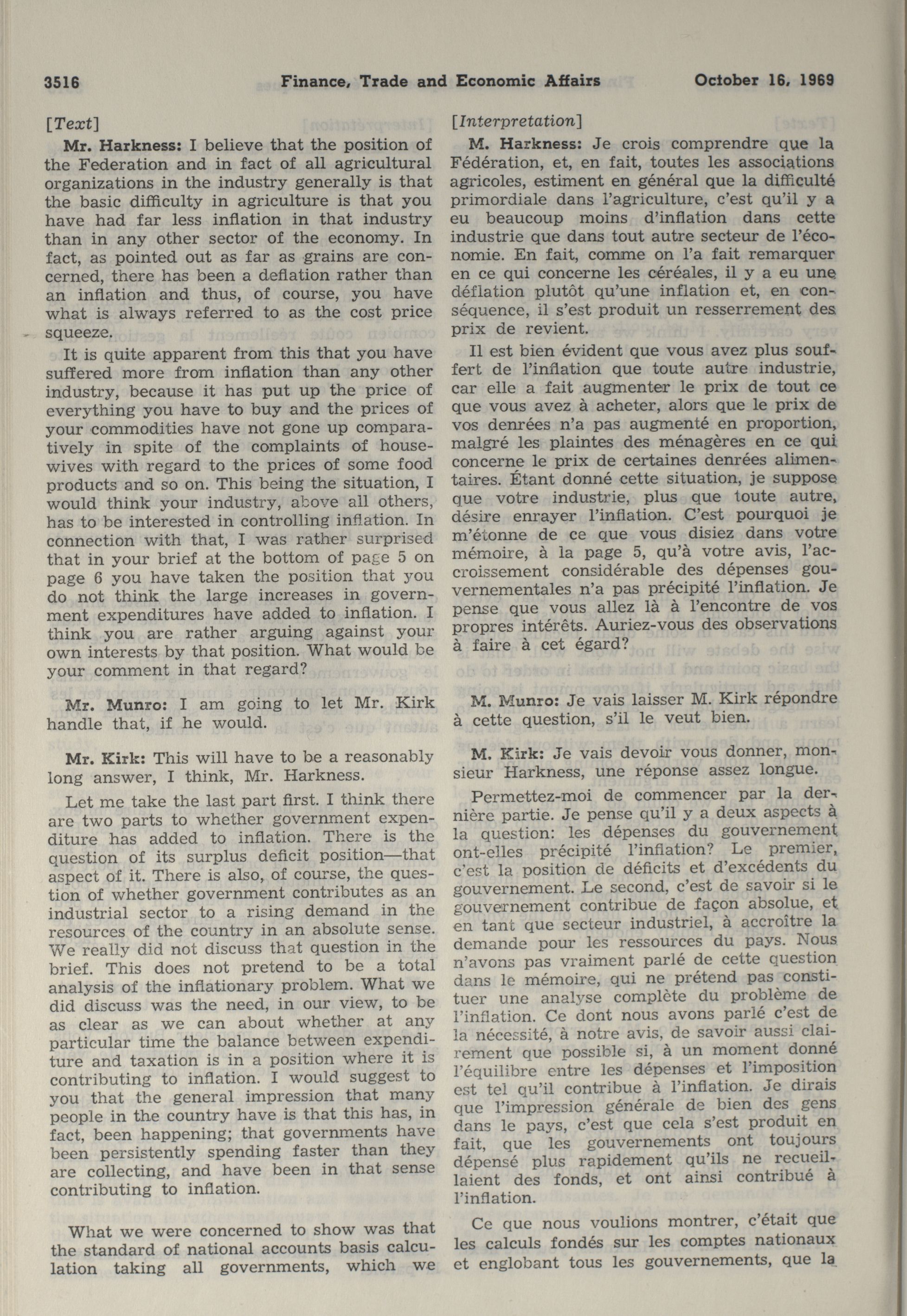 3516 Finance, Trade and Economic Affairs October 16, 1969

[Text]

Mr. Harkness: I believe that the position of the Federation and in fact of all agricultural organizations in the industry generally is that the basic difficulty in agriculture is that you have had far less inflation in that industry than in any other sector of the economy. In fact, as pointed out as far as grains are concerned, there has been a deflation rather than an inflation and thus, of course, you have what is always referred to as the cost price squeeze.

It is quite apparent from this that you have suffered more from inflation than any other industry, because it has put up the price of everything you have to buy and the prices of your commodities have not gone up comparatively in spite of the complaints of housewives with regard to the prices of some food products and so on. This being the situation, I would think your industry, above all others, has to be interested in controlling inflation. In connection with that, I was rather surprised that in your brief at the bottom of page 5 on page 6 you have taken the position that you do not think the large increases in government expenditures have added to inflation. I think you are rather arguing against your own interests by that position. What would be your comment in that regard?

Mr. Munro: I am going to let Mr. Kirk handle that, if he would.

Mr. Kirk: This will have to be a reasonably long answer, I think, Mr. Harkness.

Let me take the last part first. I think there are two parts to whether government expenditure has added to inflation. There is the question of its surplus deficit position—that aspect of it. There is also, of course, the question of whether government contributes as an industrial sector to a rising demand in the resources of the country in an absolute sense. We really did not discuss that question in the brief. This does not pretend to be a total analysis of the inflationary problem. What we did discuss was the need, in our view, to be as clear as we can about whether at any particular time the balance between expenditure and taxation is in a position where it is contributing to inflation. I would suggest to you that the general impression that many people in the country have is that this has, in fact, been happening; that governments have been persistently spending faster than they are collecting, and have been in that sense contributing to inflation.

What we were concerned to show was that the standard of national accounts basis calculation taking all governments, which we

[Interpretation]

M. Harkness: Je crois comprendre que la Fédération, et, en fait, toutes les associations agricoles, estiment en général que la difficulté primordiale dans l'agriculture, c'est qu'il y a eu beaucoup moins d'inflation dans cette industrie que dans tout autre secteur de l'économie. En fait, comme on l'a fait remarquer en ce qui concerne les céréales, il y a eu une déflation plutôt qu'une inflation et, en conséquence, il s'est produit un resserrement des prix de revient.

Il est bien évident que vous avez plus souffert de l'inflation que toute autre industrie, car elle a fait augmenter le prix de tout ce que vous avez à acheter, alors que le prix de vos denrées n'a pas augmenté en proportion, malgré les plaintes des ménagères en ce qui concerne le prix de certaines denrées alimentaires. Étant donné cette situation, je suppose que votre industrie, plus que toute autre, désire enrayer l'inflation. C'est pourquoi je m'étonne de ce que vous disiez dans votre mémoire, à la page 5, qu'à votre avis, l'accroissement considérable des dépenses gouvernementales n'a pas précipité l'inflation. Je pense que vous allez là à l'encontre de vos propres intérêts. Auriez-vous des observations à faire à cet égard?

M. Munro: Je vais laisser M. Kirk répondre à cette question, s'il le veut bien.

M. Kirk: Je vais devoir vous donner, monsieur Harkness, une réponse assez longue.

Permettez-moi de commencer par la dernière partie. Je pense qu'il y a deux aspects à la question: les dépenses du gouvernement ont-elles précipité l'inflation? Le premier, c'est la position de déficits et d'excédents du gouvernement. Le second, c'est de savoir si le gouvernement contribue de façon absolue, et en tant que secteur industriel, à accroître la demande pour les ressources du pays. Nous n'avons pas vraiment parlé de cette question dans le mémoire, qui ne prétend pas constituer une analyse complète du problème de l'inflation. Ce dont nous avons parlé c'est de la nécessité, à notre avis, de savoir aussi clairement que possible si, à un moment donné l'équilibre entre les dépenses et l'imposition est tel qu'il contribue à l'inflation. Je dirais que l'impression générale de bien des gens dans le pays, c'est que cela s'est produit en fait, que les gouvernements ont toujours dépensé plus rapidement qu'ils ne recueillaient des fonds, et ont ainsi contribué à l'inflation.

Ce que nous voulions montrer, c'était que les calculs fondés sur les comptes nationaux et englobant tous les gouvernements, que la